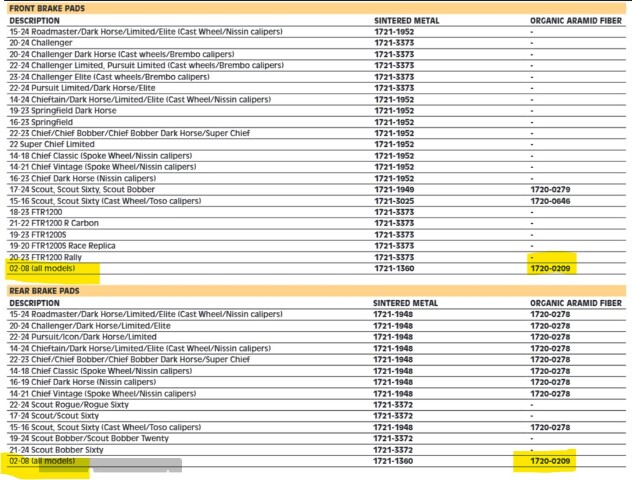 FRONT BRAKE PADS

| DESCRIPTION | SINTERED METAL | ORGANIC ARAMID FIBER |
|---|---|---|
| 15-24 Roadmaster/Dark Horse/Limited/Elite (Cast Wheel/Nissin calipers) | 1721-1952 | - |
| 20-24 Challenger | 1721-3373 | - |
| 20-24 Challenger Dark Horse (Cast wheels/Brembo calipers) | 1721-3373 | - |
| 22-24 Challenger Limited, Pursuit Limited (Cast wheels/Brembo calipers) | 1721-3373 | - |
| 23-24 Challenger Elite (Cast wheels/Brembo calipers) | 1721-3373 | - |
| 22-24 Pursuit Limited/Dark Horse/Elite | 1721-3373 | - |
| 14-24 Chieftain/Dark Horse/Limited/Elite (Cast Wheel/Nissin calipers) | 1721-1952 | - |
| 19-23 Springfield Dark Horse | 1721-1952 | - |
| 16-23 Springfield | 1721-1952 | - |
| 22-23 Chief/Chief Bobber/Chief Bobber Dark Horse/Super Chief | 1721-1952 | - |
| 22 Super Chief Limited | 1721-1952 | - |
| 14-18 Chief Classic (Spoke Wheel/Nissin calipers) | 1721-1952 | - |
| 14-21 Chief Vintage (Spoke Wheel/Nissin calipers) | 1721-1952 | - |
| 16-23 Chief Dark Horse (Nissin calipers) | 1721-1952 | - |
| 17-24 Scout, Scout Sixty, Scout Bobber | 1721-1949 | 1720-0279 |
| 15-16 Scout, Scout Sixty (Cast Wheel/Toso calipers) | 1721-3025 | 1720-0646 |
| 18-23 FTR1200 | 1721-3373 | - |
| 21-22 FTR1200 R Carbon | 1721-3373 | - |
| 19-23 FTR1200S | 1721-3373 | - |
| 19-20 FTR1200S Race Replica | 1721-3373 | - |
| 20-23 FTR1200 Rally | 1721-3373 | - |
| 02-08 (all models) | 1721-1360 | 1720-0209 |

REAR BRAKE PADS

| DESCRIPTION | SINTERED METAL | ORGANIC ARAMID FIBER |
|---|---|---|
| 15-24 Roadmaster/Dark Horse/Limited/Elite (Cast Wheel/Nissin calipers) | 1721-1948 | 1720-0278 |
| 20-24 Challenger/Dark Horse/Limited/Elite | 1721-1948 | 1720-0278 |
| 22-24 Pursuit/Icon/Dark Horse/Limited | 1721-1948 | 1720-0278 |
| 14-24 Chieftain/Dark Horse/Limited/Elite (Cast Wheel/Nissin calipers) | 1721-1948 | 1720-0278 |
| 22-23 Chief/Chief Bobber/Chief Bobber Dark Horse/Super Chief | 1721-1948 | 1720-0278 |
| 14-18 Chief Classic (Spoke Wheel/Nissin calipers) | 1721-1948 | 1720-0278 |
| 16-19 Chief Dark Horse (Nissin calipers) | 1721-1948 | 1720-0278 |
| 14-21 Chief Vintage (Spoke Wheel/Nissin calipers) | 1721-1948 | 1720-0278 |
| 22-24 Scout Rogue/Rogue Sixty | 1721-3372 | - |
| 17-24 Scout/Scout Sixty | 1721-3372 | - |
| 15-16 Scout, Scout Sixty (Cast Wheel/Toso calipers) | 1721-1948 | 1720-0278 |
| 19-24 Scout Bobber/Scout Bobber Twenty | 1721-3372 | - |
| 21-24 Scout Bobber Sixty | 1721-3372 | - |
| 02-08 (all models) | 1721-1360 | 1720-0209 |